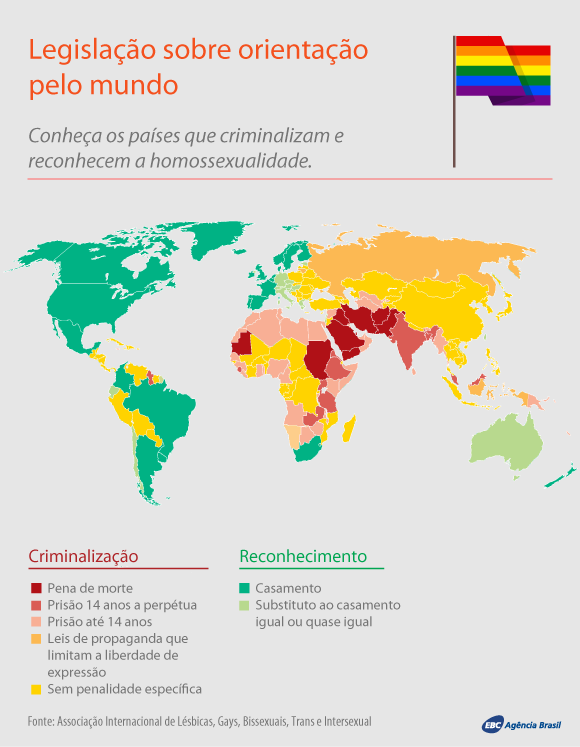 Legislação sobre orientação pelo mundo

Conheça os países que criminalizam e reconhecem a homossexualidade.

Criminalização
Pena de morte
Prisão 14 anos a perpétua
Prisão até 14 anos
Leis de propaganda que limitam a liberdade de expressão
Sem penalidade específica

Reconhecimento
Casamento
Substituto ao casamento igual ou quase igual

Fonte: Associação Internacional de Lésbicas, Gays, Bissexuais, Trans e Intersexual

EBC Agência Brasil